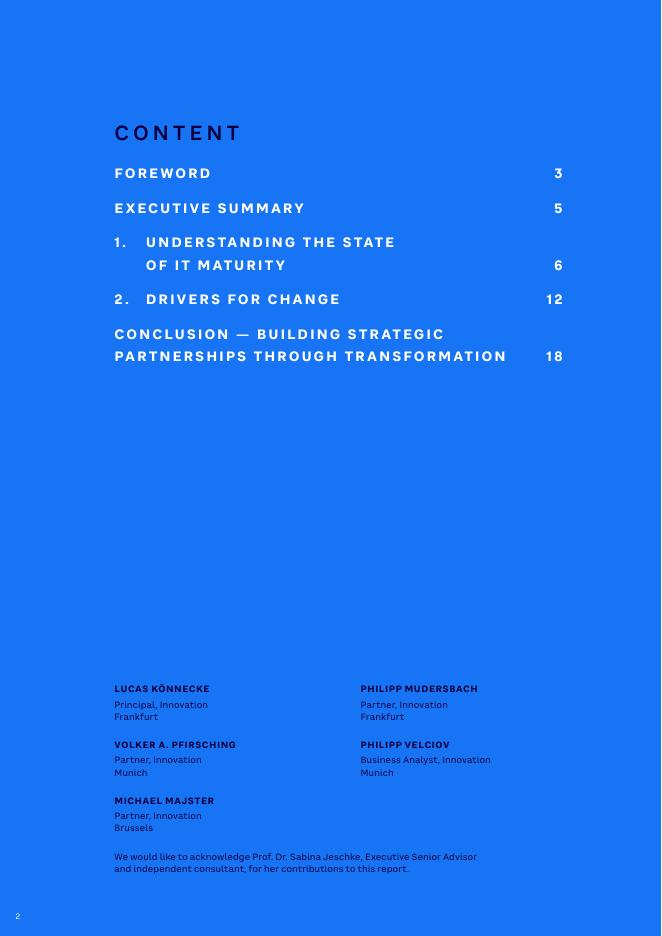 CONTENT

FOREWORD 3

EXECUTIVE SUMMARY 5

1. UNDERSTANDING THE STATE OF IT MATURITY 6

2. DRIVERS FOR CHANGE 12

CONCLUSION — BUILDING STRATEGIC PARTNERSHIPS THROUGH TRANSFORMATION 18

LUCAS KÖNNECKE
Principal, Innovation
Frankfurt

VOLKER A. PFIRSCHING
Partner, Innovation
Munich

MICHAEL MAJSTER
Partner, Innovation
Brussels

PHILIPP MUDERSBACH
Partner, Innovation
Frankfurt

PHILIPP VELCIOV
Business Analyst, Innovation
Munich

We would like to acknowledge Prof. Dr. Sabina Jeschke, Executive Senior Advisor and independent consultant, for her contributions to this report.

2